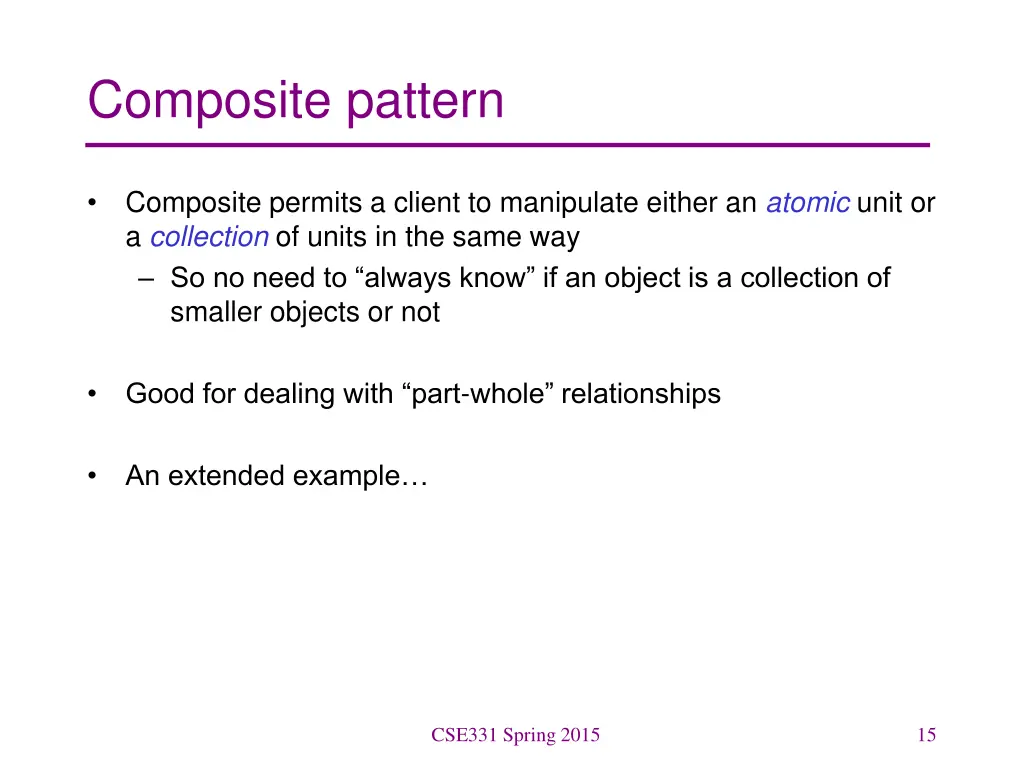 Composite pattern

• Composite permits a client to manipulate either an atomic unit or a collection of units in the same way
– So no need to “always know” if an object is a collection of smaller objects or not

• Good for dealing with “part-whole” relationships

• An extended example…

CSE331 Spring 2015

15